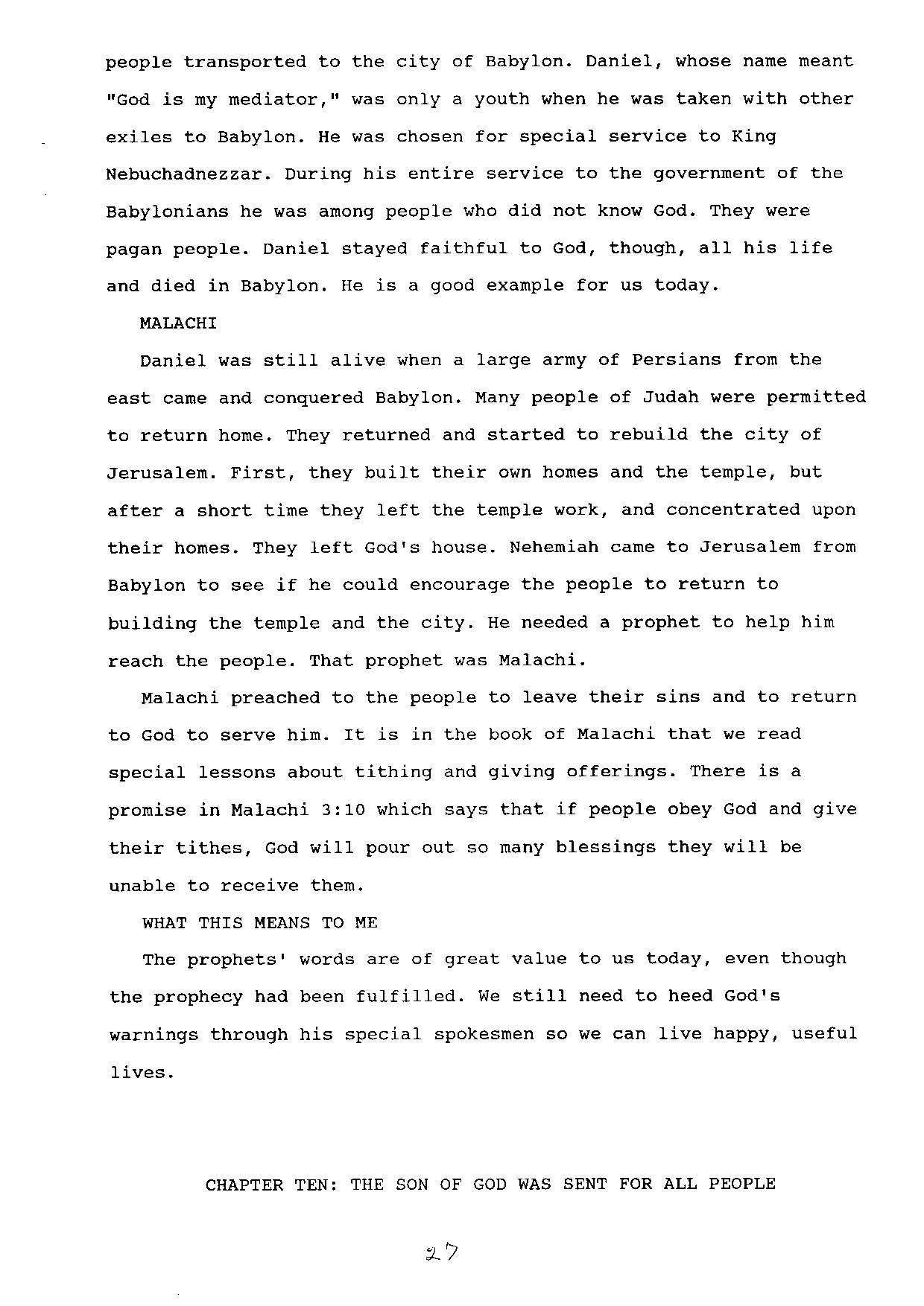 people transported to the city of Babylon. Daniel, whose name meant "God is my mediator," was only a youth when he was taken with other exiles to Babylon. He was chosen for special service to King Nebuchadnezzar. During his entire service to the government of the Babylonians he was among people who did not know God. They were pagan people. Daniel stayed faithful to God, though, all his life and died in Babylon. He is a good example for us today.

MALACHI

Daniel was still alive when a large army of Persians from the east came and conquered Babylon. Many people of Judah were permitted to return home. They returned and started to rebuild the city of Jerusalem. First, they built their own homes and the temple, but after a short time they left the temple work, and concentrated upon their homes. They left God's house. Nehemiah came to Jerusalem from Babylon to see if he could encourage the people to return to building the temple and the city. He needed a prophet to help him reach the people. That prophet was Malachi.

Malachi preached to the people to leave their sins and to return to God to serve him. It is in the book of Malachi that we read special lessons about tithing and giving offerings. There is a promise in Malachi 3:10 which says that if people obey God and give their tithes, God will pour out so many blessings they will be unable to receive them.

WHAT THIS MEANS TO ME

The prophets' words are of great value to us today, even though the prophecy had been fulfilled. We still need to heed God's warnings through his special spokesmen so we can live happy, useful lives.

CHAPTER TEN: THE SON OF GOD WAS SENT FOR ALL PEOPLE

27